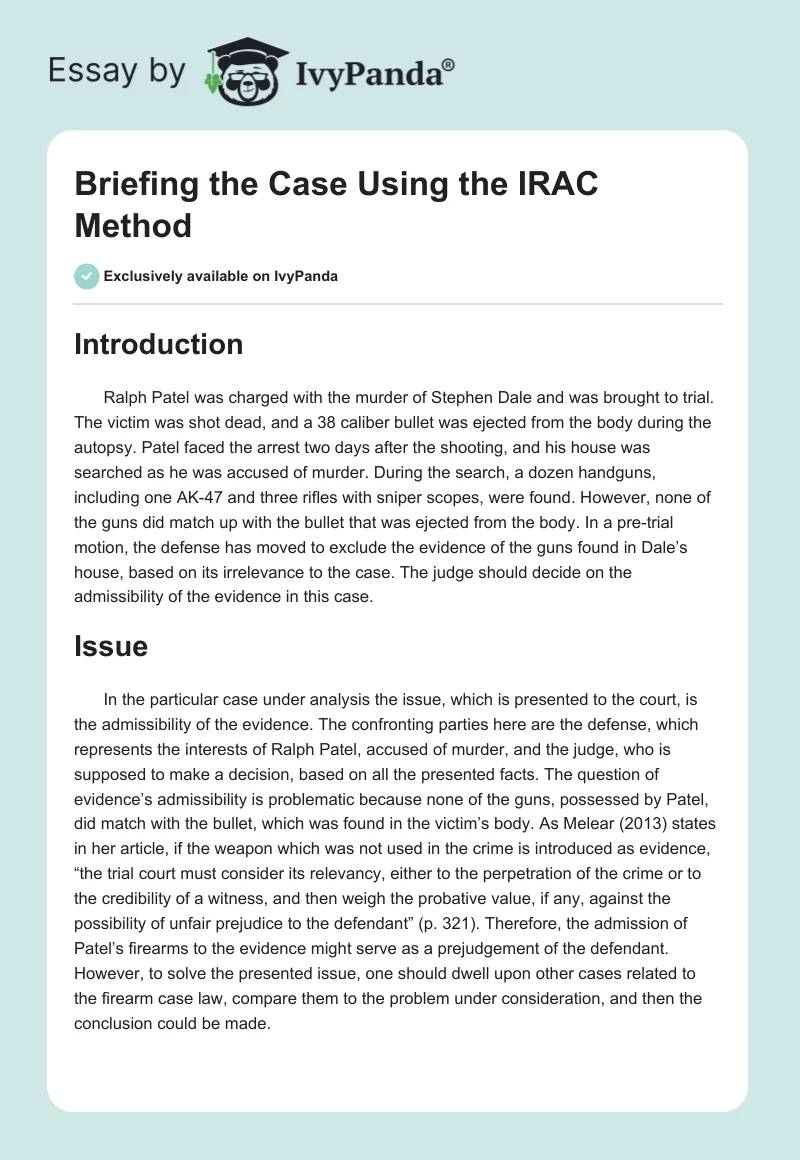 Essay by IvyPanda®

Briefing the Case Using the IRAC Method

Exclusively available on IvyPanda

Introduction

Ralph Patel was charged with the murder of Stephen Dale and was brought to trial. The victim was shot dead, and a 38 caliber bullet was ejected from the body during the autopsy. Patel faced the arrest two days after the shooting, and his house was searched as he was accused of murder. During the search, a dozen handguns, including one AK-47 and three rifles with sniper scopes, were found. However, none of the guns did match up with the bullet that was ejected from the body. In a pre-trial motion, the defense has moved to exclude the evidence of the guns found in Dale's house, based on its irrelevance to the case. The judge should decide on the admissibility of the evidence in this case.

Issue

In the particular case under analysis the issue, which is presented to the court, is the admissibility of the evidence. The confronting parties here are the defense, which represents the interests of Ralph Patel, accused of murder, and the judge, who is supposed to make a decision, based on all the presented facts. The question of evidence's admissibility is problematic because none of the guns, possessed by Patel, did match with the bullet, which was found in the victim's body. As Melear (2013) states in her article, if the weapon which was not used in the crime is introduced as evidence, "the trial court must consider its relevancy, either to the perpetration of the crime or to the credibility of a witness, and then weigh the probative value, if any, against the possibility of unfair prejudice to the defendant" (p. 321). Therefore, the admission of Patel's firearms to the evidence might serve as a prejudgement of the defendant. However, to solve the presented issue, one should dwell upon other cases related to the firearm case law, compare them to the problem under consideration, and then the conclusion could be made.